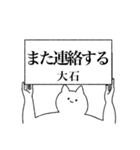 また連絡する
大石